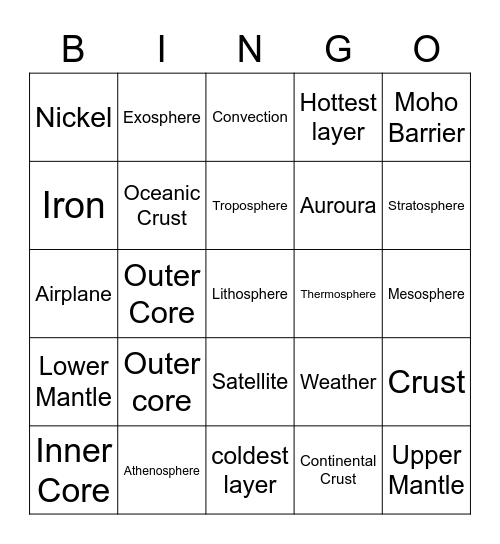 | B | I | N | G | O |
|---|---|---|---|---|
| Nickel | Exosphere | Convection | Hottest layer | Moho Barrier |
| Iron | Oceanic Crust | Troposphere | Auroura | Stratosphere |
| Airplane | Outer Core | Lithosphere | Thermosphere | Mesosphere |
| Lower Mantle | Outer core | Satellite | Weather | Crust |
| Inner Core | Athenosphere | coldest layer | Continental Crust | Upper Mantle |